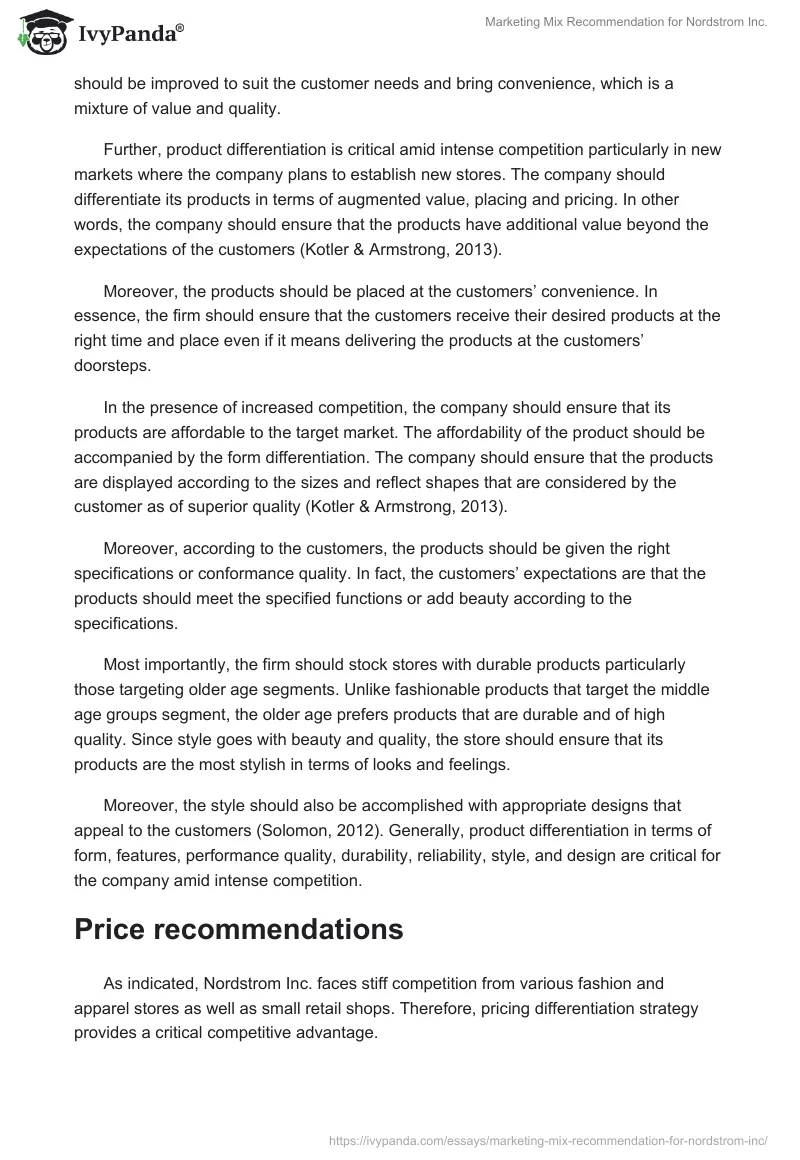 IvyPanda®

Marketing Mix Recommendation for Nordstrom Inc.

should be improved to suit the customer needs and bring convenience, which is a mixture of value and quality.

Further, product differentiation is critical amid intense competition particularly in new markets where the company plans to establish new stores. The company should differentiate its products in terms of augmented value, placing and pricing. In other words, the company should ensure that the products have additional value beyond the expectations of the customers (Kotler & Armstrong, 2013).

Moreover, the products should be placed at the customers' convenience. In essence, the firm should ensure that the customers receive their desired products at the right time and place even if it means delivering the products at the customers' doorsteps.

In the presence of increased competition, the company should ensure that its products are affordable to the target market. The affordability of the product should be accompanied by the form differentiation. The company should ensure that the products are displayed according to the sizes and reflect shapes that are considered by the customer as of superior quality (Kotler & Armstrong, 2013).

Moreover, according to the customers, the products should be given the right specifications or conformance quality. In fact, the customers' expectations are that the products should meet the specified functions or add beauty according to the specifications.

Most importantly, the firm should stock stores with durable products particularly those targeting older age segments. Unlike fashionable products that target the middle age groups segment, the older age prefers products that are durable and of high quality. Since style goes with beauty and quality, the store should ensure that its products are the most stylish in terms of looks and feelings.

Moreover, the style should also be accomplished with appropriate designs that appeal to the customers (Solomon, 2012). Generally, product differentiation in terms of form, features, performance quality, durability, reliability, style, and design are critical for the company amid intense competition.

Price recommendations

As indicated, Nordstrom Inc. faces stiff competition from various fashion and apparel stores as well as small retail shops. Therefore, pricing differentiation strategy provides a critical competitive advantage.

https://ivypanda.com/essays/marketing-mix-recommendation-for-nordstrom-inc/